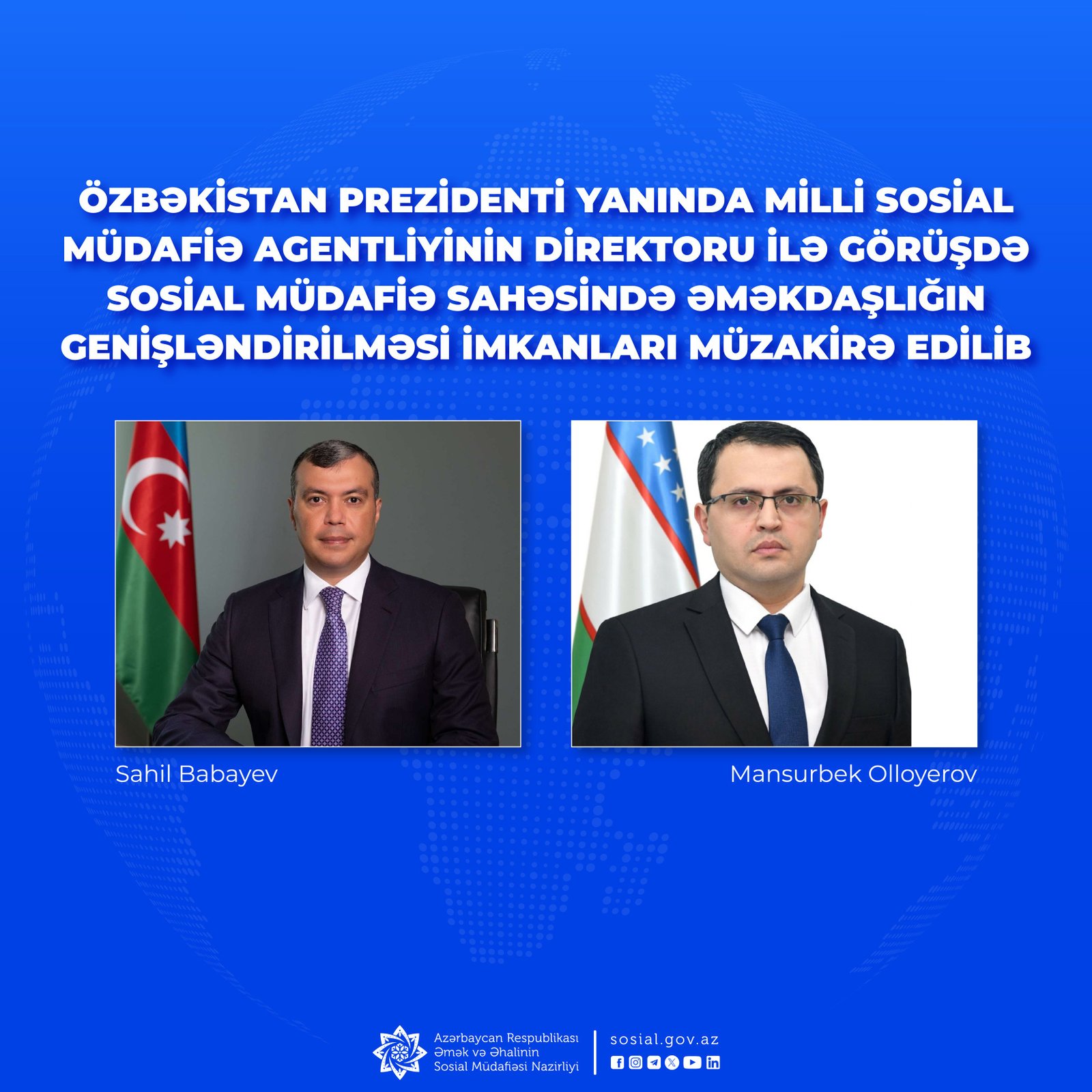 ÖZBƏKİSTAN PREZİDENTİ YANINDA MİLLİ SOSİAL MÜDAFİƏ AGENTLİYİNİN DİREKTORU İLƏ GÖRÜŞDƏ SOSİAL MÜDAFİƏ SAHƏSİNDƏ ƏMƏKDAŞLIĞIN GENİŞLƏNDİRİLMƏSİ İMKANLARI MÜZAKİRƏ EDİLİB

Sahil Babayev

Mansurbek Olloyerov

Azərbaycan Respublikası
Əmək və Əhalinin
Sosial Müdafiəsi Nazirliyi

sosial.gov.az